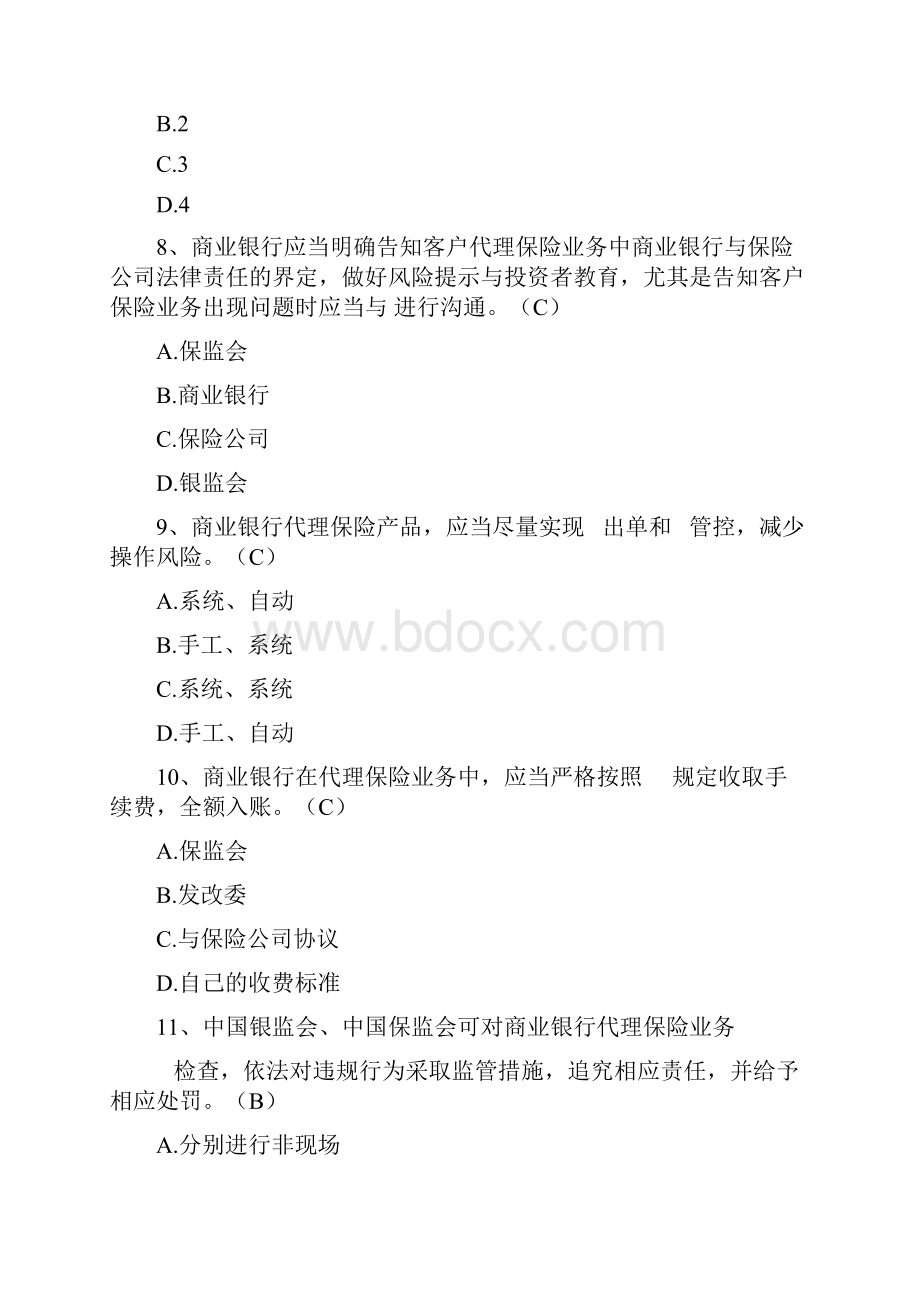 B.2

C.3

D.4

8、商业银行应当明确告知客户代理保险业务中商业银行与保险公司法律责任的界定，做好风险提示与投资者教育，尤其是告知客户保险业务出现问题时应当与 进行沟通。（C）

A.保监会

B.商业银行

C.保险公司

D.银监会

9、商业银行代理保险产品，应当尽量实现 出单和 管控，减少操作风险。（C）

A.系统、自动

B.手工、系统

C.系统、系统

D.手工、自动

10、商业银行在代理保险业务中，应当严格按照 规定收取手续费，全额入账。（C）

A.保监会

B.发改委

C.与保险公司协议

D.自己的收费标准

11、中国银监会、中国保监会可对商业银行代理保险业务

检查，依法对违规行为采取监管措施，追究相应责任，并给予相应处罚。（B）

A.分别进行非现场

www.bdocx.com